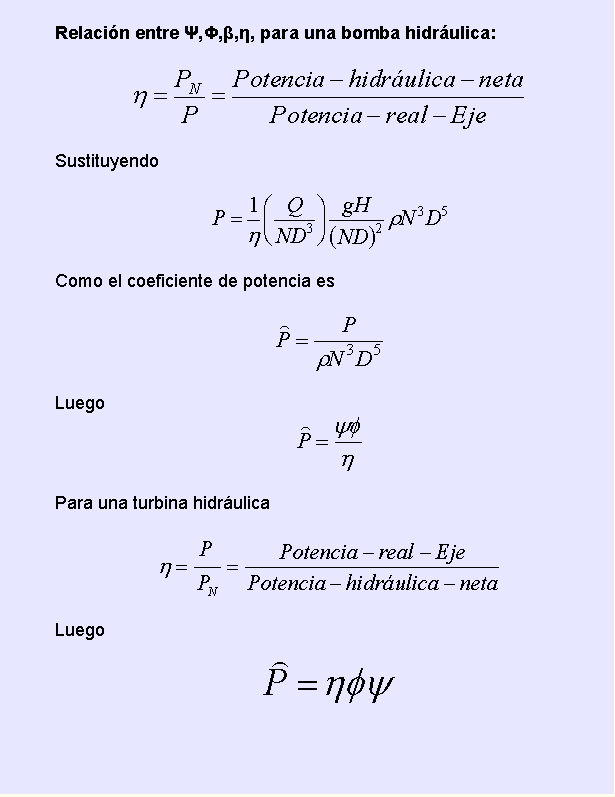 Relación entre Ψ,Φ,β,η, para una bomba hidráulica:

$\eta = \frac{P_N}{P} = \frac{Potencia - hidráulica - neta}{Potencia - real - Eje}$

Sustituyendo

$P = \frac{1}{\eta}\left(\frac{Q}{ND^3}\right)\frac{gH}{(ND)^2}\rho N^3 D^5$

Como el coeficiente de potencia es

$\widehat{P} = \frac{P}{\rho N^3 D^5}$

Luego

$\widehat{P} = \frac{\psi\phi}{\eta}$

Para una turbina hidráulica

$\eta = \frac{P}{P_N} = \frac{Potencia - real - Eje}{Potencia - hidráulica - neta}$

Luego

$\widehat{P} = \eta\phi\psi$